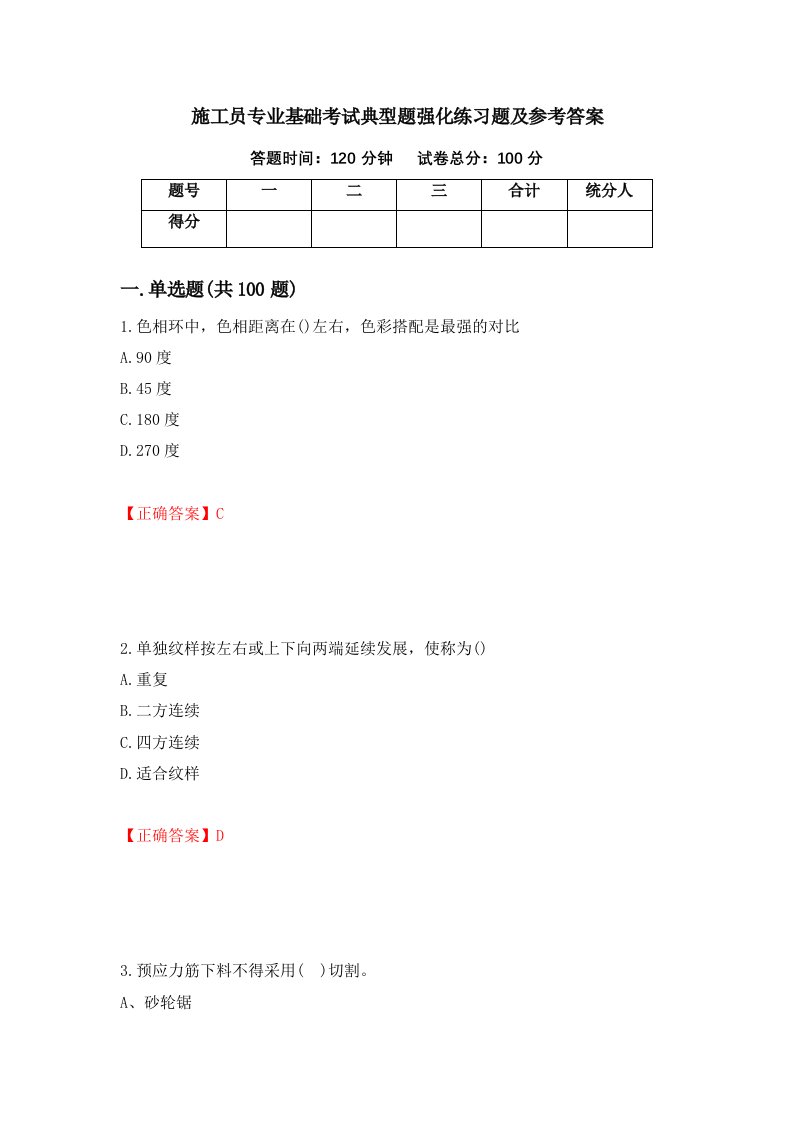 施工员专业基础考试典型题强化练习题及参考答案

答题时间：120 分钟　　试卷总分：100 分

| 题号 | 一 | 二 | 三 | 合计 | 统分人 |
|---|---|---|---|---|---|
| 得分 | | | | | |

一.单选题(共 100 题)

1.色相环中，色相距离在()左右，色彩搭配是最强的对比

A.90 度

B.45 度

C.180 度

D.270 度

【正确答案】C

2.单独纹样按左右或上下向两端延续发展，使称为()

A.重复

B.二方连续

C.四方连续

D.适合纹样

【正确答案】D

3.预应力筋下料不得采用(　)切割。

A、砂轮锯